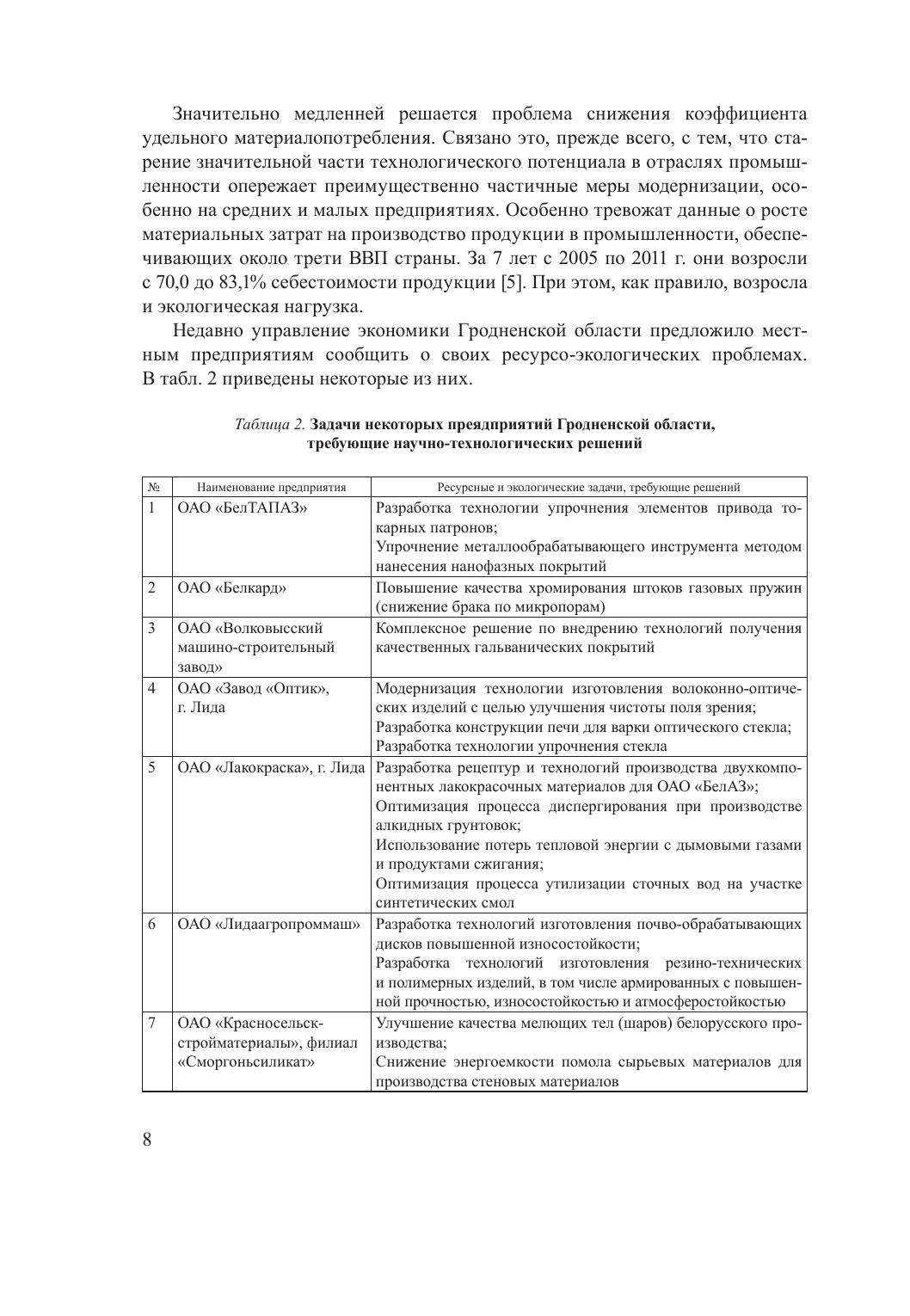 Значительно медленней решается проблема снижения коэффициента удельного материалопотребления. Связано это, прежде всего, с тем, что старение значительной части технологического потенциала в отраслях промышленности опережает преимущественно частичные меры модернизации, особенно на средних и малых предприятиях. Особенно тревожат данные о росте материальных затрат на производство продукции в промышленности, обеспечивающих около трети ВВП страны. За 7 лет с 2005 по 2011 г. они возросли с 70,0 до 83,1% себестоимости продукции [5]. При этом, как правило, возросла и экологическая нагрузка.

Недавно управление экономики Гродненской области предложило местным предприятиям сообщить о своих ресурсо-экологических проблемах. В табл. 2 приведены некоторые из них.

Таблица 2. Задачи некоторых преядприятий Гродненской области, требующие научно-технологических решений

| № | Наименование предприятия | Ресурсные и экологические задачи, требующие решений |
|---|---|---|
| 1 | ОАО «БелТАПАЗ» | Разработка технологии упрочнения элементов привода токарных патронов; Упрочнение металлообрабатывающего инструмента методом нанесения нанофазных покрытий |
| 2 | ОАО «Белкард» | Повышение качества хромирования штоков газовых пружин (снижение брака по микропорам) |
| 3 | ОАО «Волковысский машино-строительный завод» | Комплексное решение по внедрению технологий получения качественных гальванических покрытий |
| 4 | ОАО «Завод «Оптик», г. Лида | Модернизация технологии изготовления волоконно-оптических изделий с целью улучшения чистоты поля зрения; Разработка конструкции печи для варки оптического стекла; Разработка технологии упрочнения стекла |
| 5 | ОАО «Лакокраска», г. Лида | Разработка рецептур и технологий производства двухкомпонентных лакокрасочных материалов для ОАО «БелАЗ»; Оптимизация процесса диспергирования при производстве алкидных грунтовок; Использование потерь тепловой энергии с дымовыми газами и продуктами сжигания; Оптимизация процесса утилизации сточных вод на участке синтетических смол |
| 6 | ОАО «Лидаагропроммаш» | Разработка технологий изготовления почво-обрабатывающих дисков повышенной износостойкости; Разработка технологий изготовления резино-технических и полимерных изделий, в том числе армированных с повышенной прочностью, износостойкостью и атмосферостойкостью |
| 7 | ОАО «Красносельскстройматериалы», филиал «Сморгоньсиликат» | Улучшение качества мелющих тел (шаров) белорусского производства; Снижение энергоемкости помола сырьевых материалов для производства стеновых материалов |

8